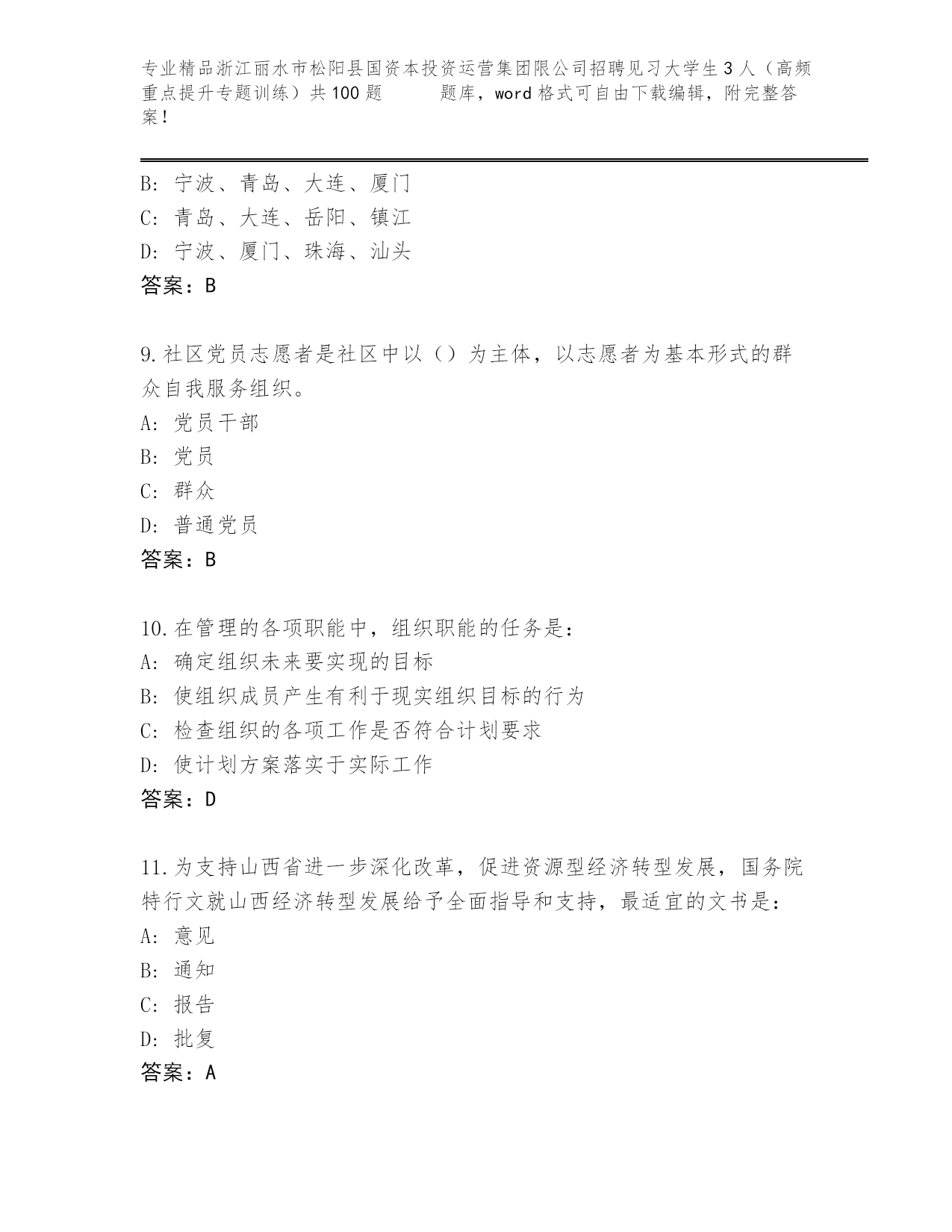 专业精品浙江丽水市松阳县国资本投资运营集团限公司招聘见习大学生3人（高频重点提升专题训练）共100题　　题库，word格式可自由下载编辑，附完整答案！

B: 宁波、青岛、大连、厦门
C: 青岛、大连、岳阳、镇江
D: 宁波、厦门、珠海、汕头
答案：B

9.社区党员志愿者是社区中以（）为主体，以志愿者为基本形式的群众自我服务组织。
A: 党员干部
B: 党员
C: 群众
D: 普通党员
答案：B

10.在管理的各项职能中，组织职能的任务是：
A: 确定组织未来要实现的目标
B: 使组织成员产生有利于现实组织目标的行为
C: 检查组织的各项工作是否符合计划要求
D: 使计划方案落实于实际工作
答案：D

11.为支持山西省进一步深化改革，促进资源型经济转型发展，国务院特行文就山西经济转型发展给予全面指导和支持，最适宜的文书是：
A: 意见
B: 通知
C: 报告
D: 批复
答案：A